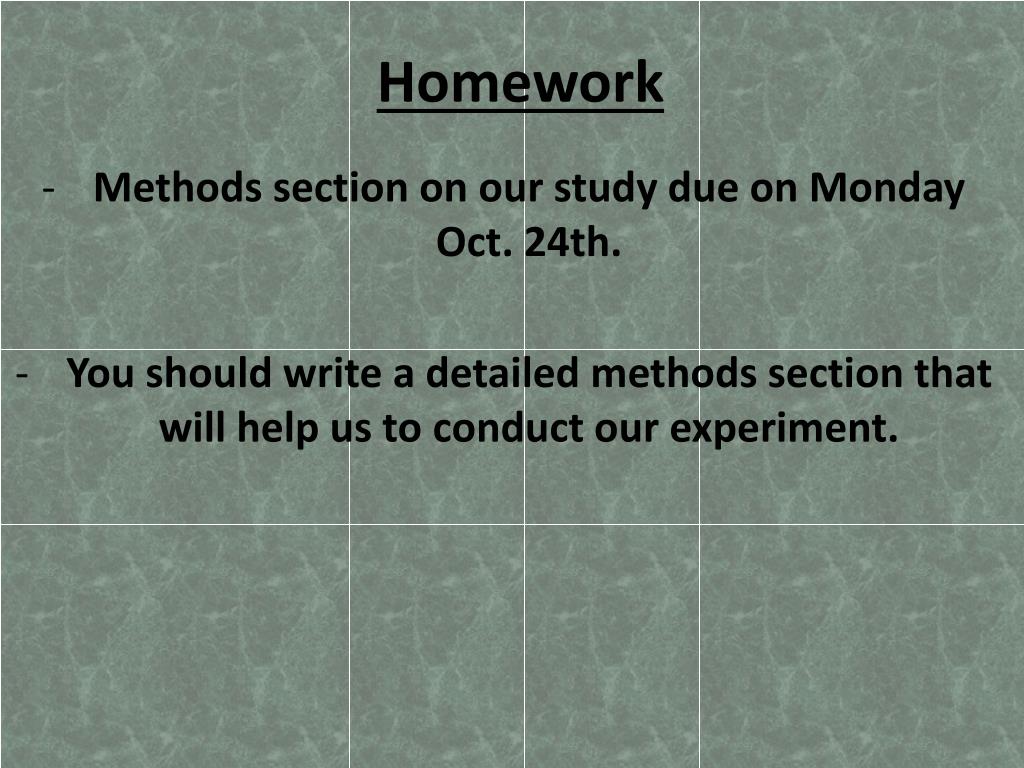 Homework

- Methods section on our study due on Monday Oct. 24th.

- You should write a detailed methods section that will help us to conduct our experiment.